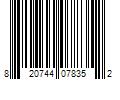 8 20744 07835 2